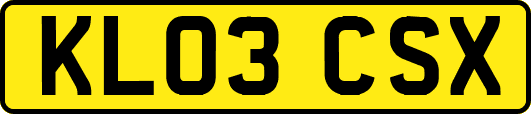 KL03 CSX